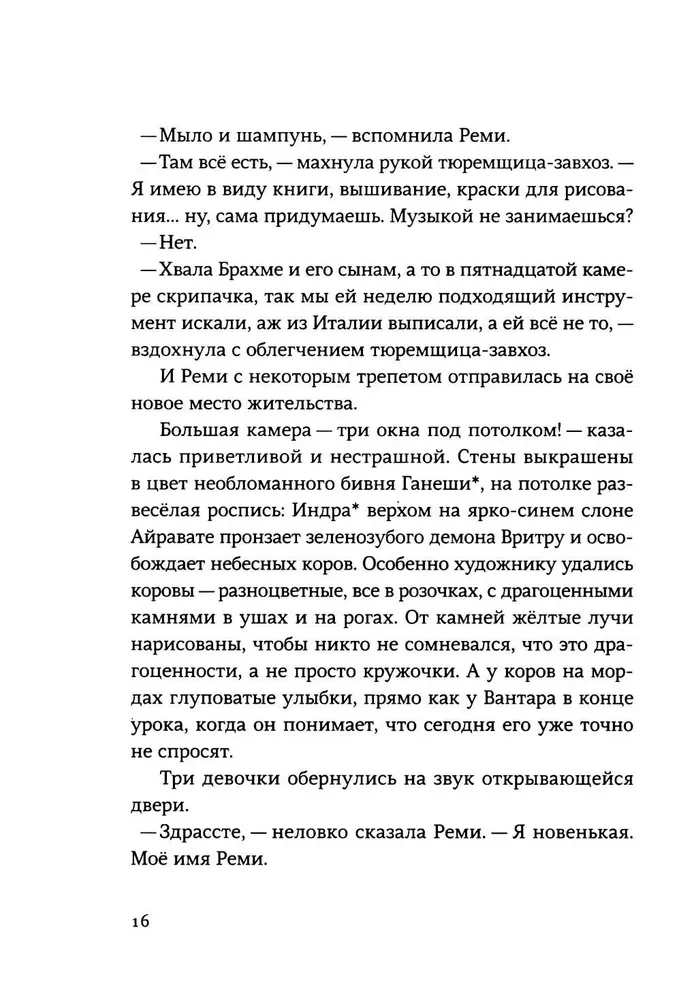 —Мыло и шампунь, — вспомнила Реми.

—Там всё есть, — махнула рукой тюремщица-завхоз. — Я имею в виду книги, вышивание, краски для рисования... ну, сама придумаешь. Музыкой не занимаешься?

—Нет.

—Хвала Брахме и его сынам, а то в пятнадцатой камере скрипачка, так мы ей неделю подходящий инструмент искали, аж из Италии выписали, а ей всё не то, — вздохнула с облегчением тюремщица-завхоз.

И Реми с некоторым трепетом отправилась на своё новое место жительства.

Большая камера — три окна под потолком! — казалась приветливой и нестрашной. Стены выкрашены в цвет необломанного бивня Ганеши*, на потолке развесёлая роспись: Индра* верхом на ярко-синем слоне Айравате пронзает зеленозубого демона Вритру и освобождает небесных коров. Особенно художнику удались коровы — разноцветные, все в розочках, с драгоценными камнями в ушах и на рогах. От камней жёлтые лучи нарисованы, чтобы никто не сомневался, что это драгоценности, а не просто кружочки. А у коров на мордах глуповатые улыбки, прямо как у Вантара в конце урока, когда он понимает, что сегодня его уже точно не спросят.

Три девочки обернулись на звук открывающейся двери.

—Здрассте, — неловко сказала Реми. — Я новенькая. Моё имя Реми.

16